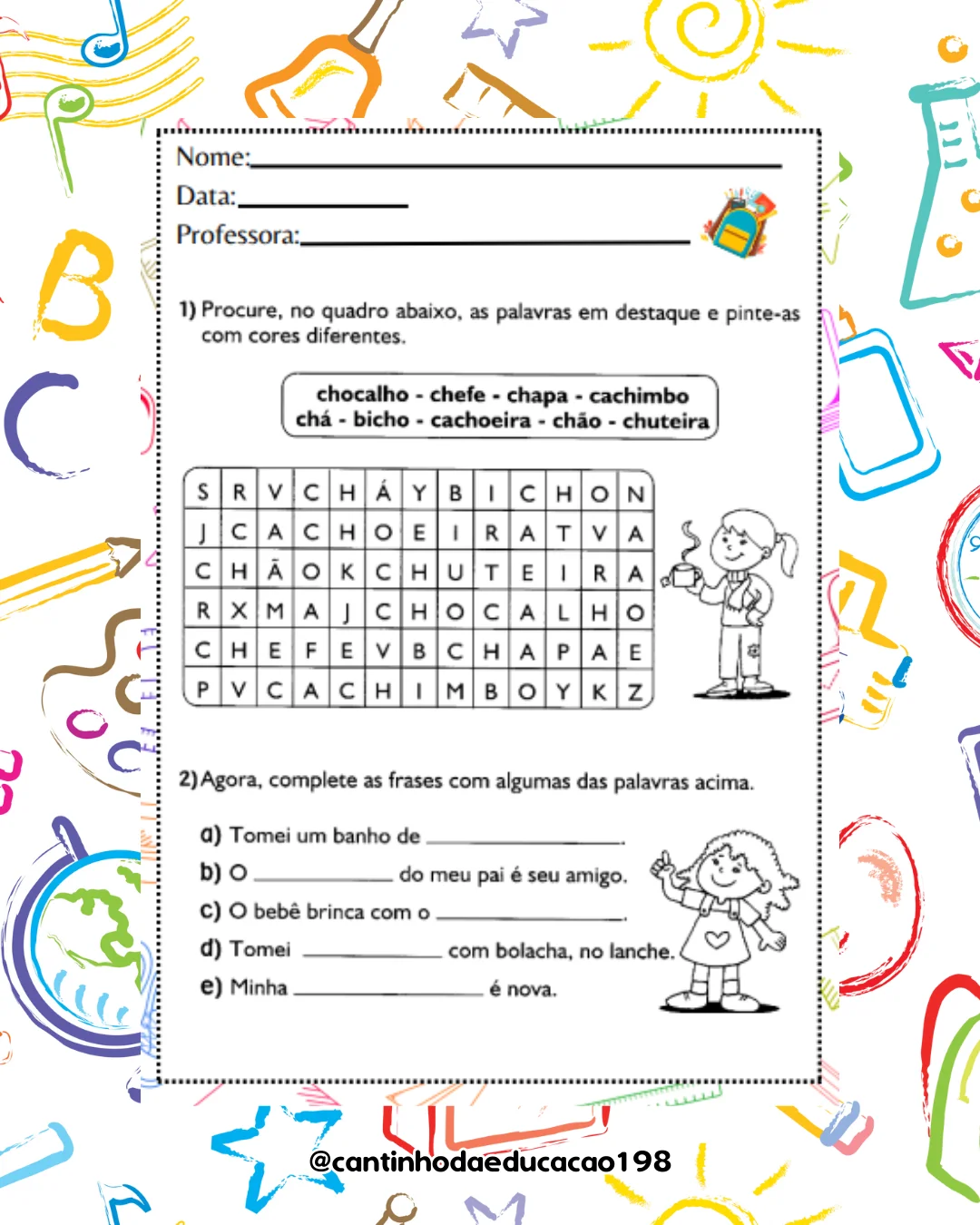 Nome:____
Data:____
Professora:____

1) Procure, no quadro abaixo, as palavras em destaque e pinte-as com cores diferentes.

chocalho - chefe - chapa - cachimbo
chá - bicho - cachoeira - chão - chuteira

| S | R | V | C | H | Á | Y | B | I | C | H | O | N |
|---|---|---|---|---|---|---|---|---|---|---|---|---|
| J | C | A | C | H | O | E | I | R | A | T | V | A |
| C | H | Ã | O | K | C | H | U | T | E | I | R | A |
| R | X | M | A | J | C | H | O | C | A | L | H | O |
| C | H | E | F | E | V | B | C | H | A | P | A | E |
| P | V | C | A | C | H | I | M | B | O | Y | K | Z |

2) Agora, complete as frases com algumas das palavras acima.

a) Tomei um banho de ____.
b) O ____ do meu pai é seu amigo.
c) O bebê brinca com o ____.
d) Tomei ____ com bolacha, no lanche.
e) Minha ____ é nova.

@cantinhodaeducacao198